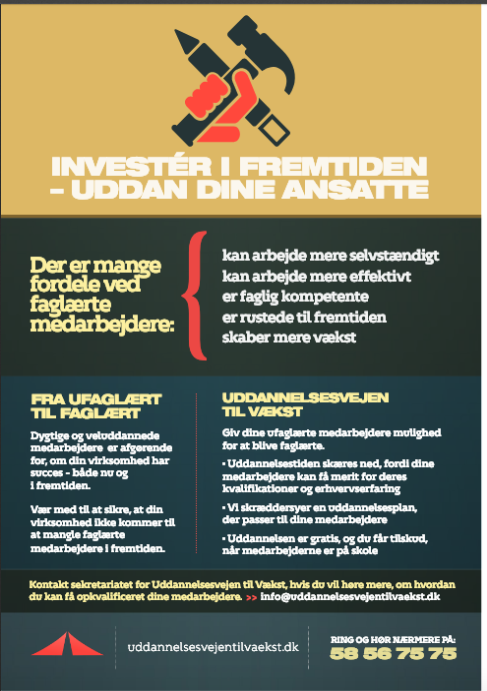 INVESTÉR I FREMTIDEN - UDDAN DINE ANSATTE

Der er mange fordele ved faglærte medarbejdere:

kan arbejde mere selvstændigt
kan arbejde mere effektivt
er faglig kompetente
er rustede til fremtiden
skaber mere vækst

FRA UFAGLÆRT TIL FAGLÆRT

Dygtige og veluddannede medarbejdere er afgørende for, om din virksomhed har succes - både nu og i fremtiden.

Vær med til at sikre, at din virksomhed ikke kommer til at mangle faglærte medarbejdere i fremtiden.

UDDANNELSESVEJEN TIL VÆKST

Giv dine ufaglærte medarbejdere mulighed for at blive faglærte.

• Uddannelsestiden skæres ned, fordi dine medarbejdere kan få merit for deres kvalifikationer og erhvervserfaring

• Vi skræddersyer en uddannelsesplan, der passer til dine medarbejdere

• Uddannelsen er gratis, og du får tilskud, når medarbejderne er på skole

Kontakt sekretariatet for Uddannelsesvejen til Vækst, hvis du vil høre mere, om hvordan du kan få opkvalificeret dine medarbejdere. >> info@uddannelsesvejentilvaekst.dk

uddannelsesvejentilvaekst.dk

RING OG HØR NÆRMERE PÅ:
58 56 75 75